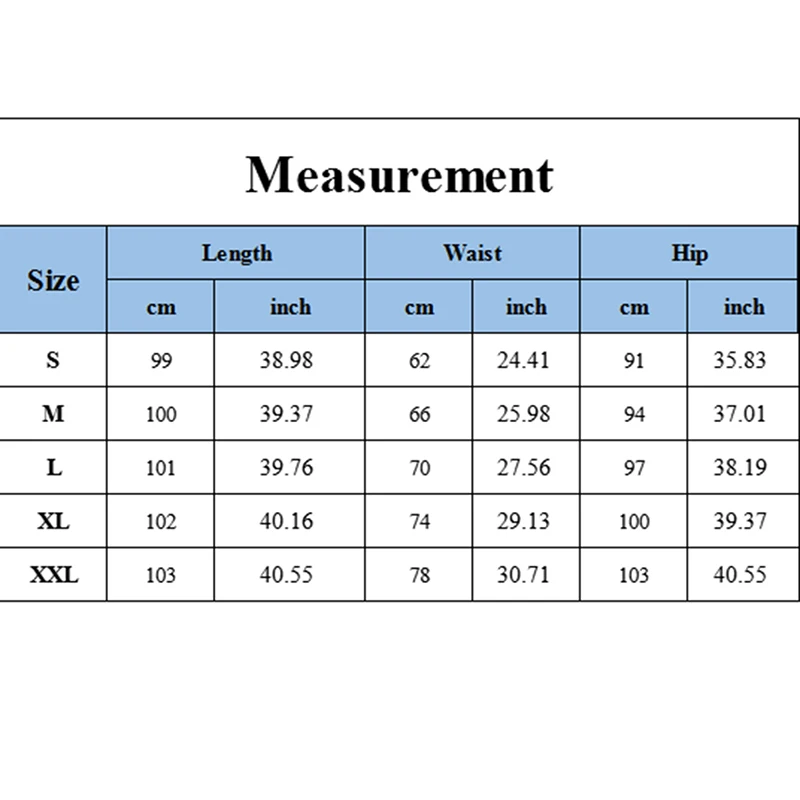 Measurement

| Size | Length cm | Length inch | Waist cm | Waist inch | Hip cm | Hip inch |
|---|---|---|---|---|---|---|
| S | 99 | 38.98 | 62 | 24.41 | 91 | 35.83 |
| M | 100 | 39.37 | 66 | 25.98 | 94 | 37.01 |
| L | 101 | 39.76 | 70 | 27.56 | 97 | 38.19 |
| XL | 102 | 40.16 | 74 | 29.13 | 100 | 39.37 |
| XXL | 103 | 40.55 | 78 | 30.71 | 103 | 40.55 |